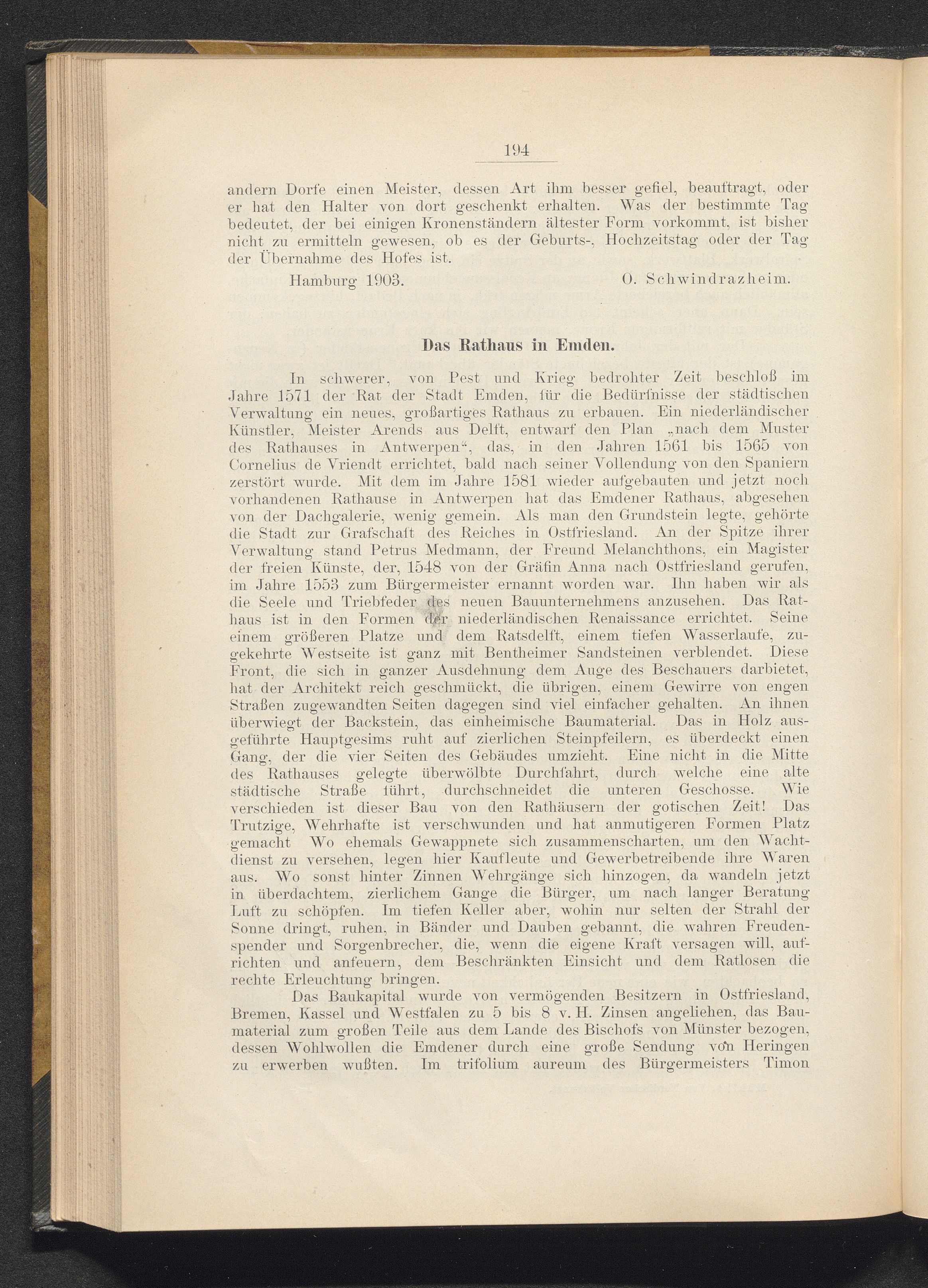 194

andern Dorfe einen Meister, dessen Art ihm besser gefiel, beauftragt, oder er hat den Halter von dort geschenkt erhalten. Was der bestimmte Tag bedeutet, der bei einigen Kronenständern ältester Form vorkommt, ist bisher nicht zu ermitteln gewesen, ob es der Geburts-, Hochzeitstag oder der Tag der Übernahme des Hofes ist.

Hamburg 1903. O. Schwindrazheim.

Das Rathaus in Emden.

In schwerer, von Pest und Krieg bedrohter Zeit beschloß im Jahre 1571 der Rat der Stadt Emden, für die Bedürfnisse der städtischen Verwaltung ein neues, großartiges Rathaus zu erbauen. Ein niederländischer Künstler, Meister Arends aus Delft, entwarf den Plan „nach dem Muster des Rathauses in Antwerpen“, das, in den Jahren 1561 bis 1565 von Cornelius de Vriendt errichtet, bald nach seiner Vollendung von den Spaniern zerstört wurde. Mit dem im Jahre 1581 wieder aufgebauten und jetzt noch vorhandenen Rathause in Antwerpen hat das Emdener Rathaus, abgesehen von der Dachgalerie, wenig gemein. Als man den Grundstein legte, gehörte die Stadt zur Grafschaft des Reiches in Ostfriesland. An der Spitze ihrer Verwaltung stand Petrus Medmann, der Freund Melanchthons, ein Magister der freien Künste, der, 1548 von der Gräfin Anna nach Ostfriesland gerufen, im Jahre 1553 zum Bürgermeister ernannt worden war. Ihn haben wir als die Seele und Triebfeder des neuen Bauunternehmens anzusehen. Das Rathaus ist in den Formen der niederländischen Renaissance errichtet. Seine einem größeren Platze und dem Ratsdelft, einem tiefen Wasserlaufe, zugekehrte Westseite ist ganz mit Bentheimer Sandsteinen verblendet. Diese Front, die sich in ganzer Ausdehnung dem Auge des Beschauers darbietet, hat der Architekt reich geschmückt, die übrigen, einem Gewirre von engen Straßen zugewandten Seiten dagegen sind viel einfacher gehalten. An ihnen überwiegt der Backstein, das einheimische Baumaterial. Das in Holz ausgeführte Hauptgesims ruht auf zierlichen Steinpfeilern, es überdeckt einen Gang, der die vier Seiten des Gebäudes umzieht. Eine nicht in die Mitte des Rathauses gelegte überwölbte Durchfahrt, durch welche eine alte städtische Straße führt, durchschneidet die unteren Geschosse. Wie verschieden ist dieser Bau von den Rathäusern der gotischen Zeit! Das Trutzige, Wehrhafte ist verschwunden und hat anmutigeren Formen Platz gemacht Wo ehemals Gewappnete sich zusammenscharten, um den Wachtdienst zu versehen, legen hier Kaufleute und Gewerbetreibende ihre Waren aus. Wo sonst hinter Zinnen Wehrgänge sich hinzogen, da wandeln jetzt in überdachtem, zierlichem Gange die Bürger, um nach langer Beratung Luft zu schöpfen. Im tiefen Keller aber, wohin nur selten der Strahl der Sonne dringt, ruhen, in Bänder und Dauben gebannt, die wahren Freudenspender und Sorgenbrecher, die, wenn die eigene Kraft versagen will, aufrichten und anfeuern, dem Beschränkten Einsicht und dem Ratlosen die rechte Erleuchtung bringen.

Das Baukapital wurde von vermögenden Besitzern in Ostfriesland, Bremen, Kassel und Westfalen zu 5 bis 8 v. H. Zinsen angeliehen, das Baumaterial zum großen Teile aus dem Lande des Bischofs von Münster bezogen, dessen Wohlwollen die Emdener durch eine große Sendung von Heringen zu erwerben wußten. Im trifolium aureum des Bürgermeisters Timon